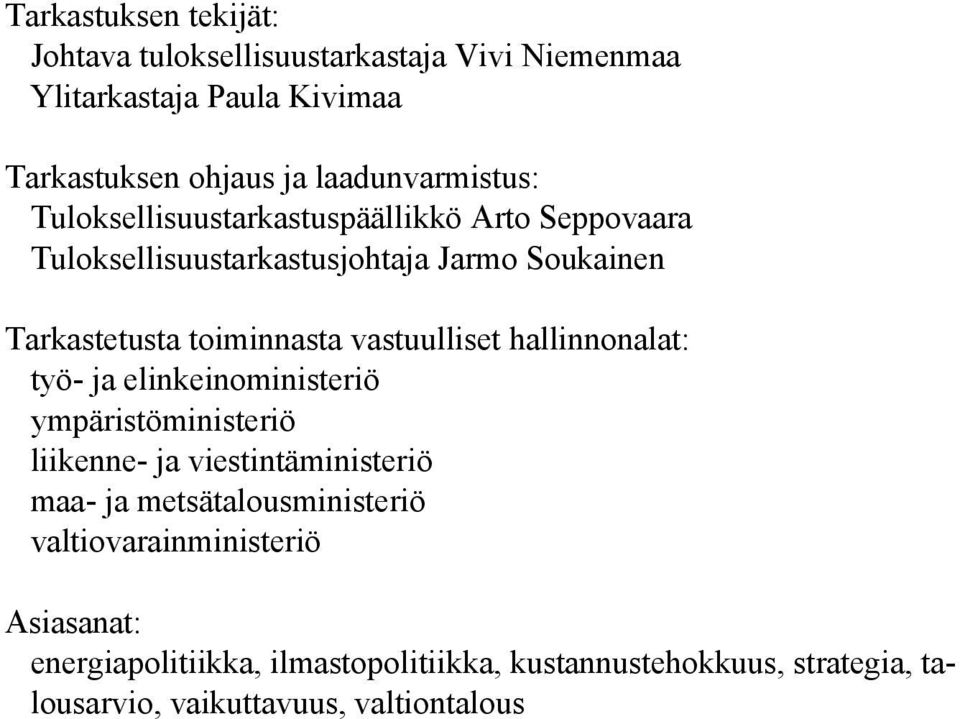 Tarkastuksen tekijät:
Johtava tuloksellisuustarkastaja Vivi Niemenmaa
Ylitarkastaja Paula Kivimaa

Tarkastuksen ohjaus ja laadunvarmistus:
Tuloksellisuustarkastuspäällikkö Arto Seppovaara
Tuloksellisuustarkastusjohtaja Jarmo Soukainen

Tarkastetusta toiminnasta vastuulliset hallinnonalat:
työ- ja elinkeinoministeriö
ympäristöministeriö
liikenne- ja viestintäministeriö
maa- ja metsätalousministeriö
valtiovarainministeriö

Asiasanat:
energiapolitiikka, ilmastopolitiikka, kustannustehokkuus, strategia, talousarvio, vaikuttavuus, valtiontalous